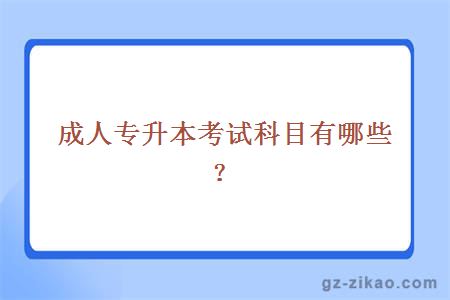 成人专升本考试科目有哪些？

gz-zikao.com